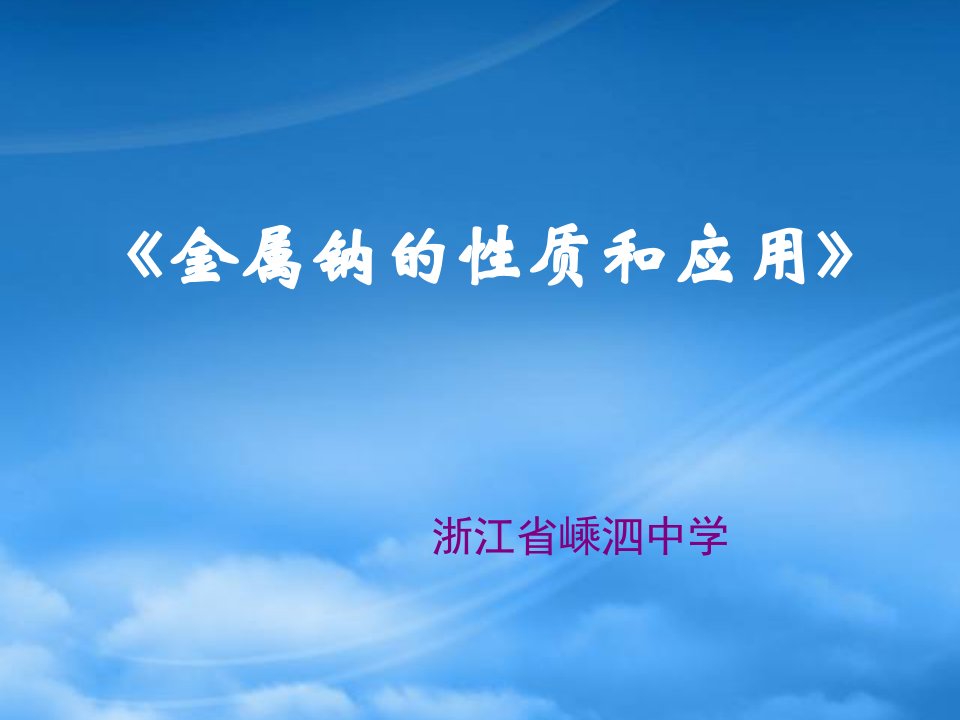 《金属钠的性质和应用》

浙江省嵊泗中学